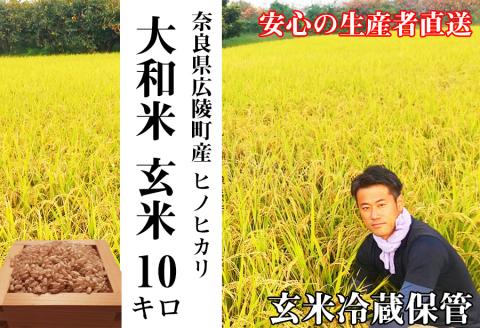 奈良県広陵町産 ヒノヒカリ

大和米 玄米 10キロ

安心の生産者直送

玄米冷蔵保管